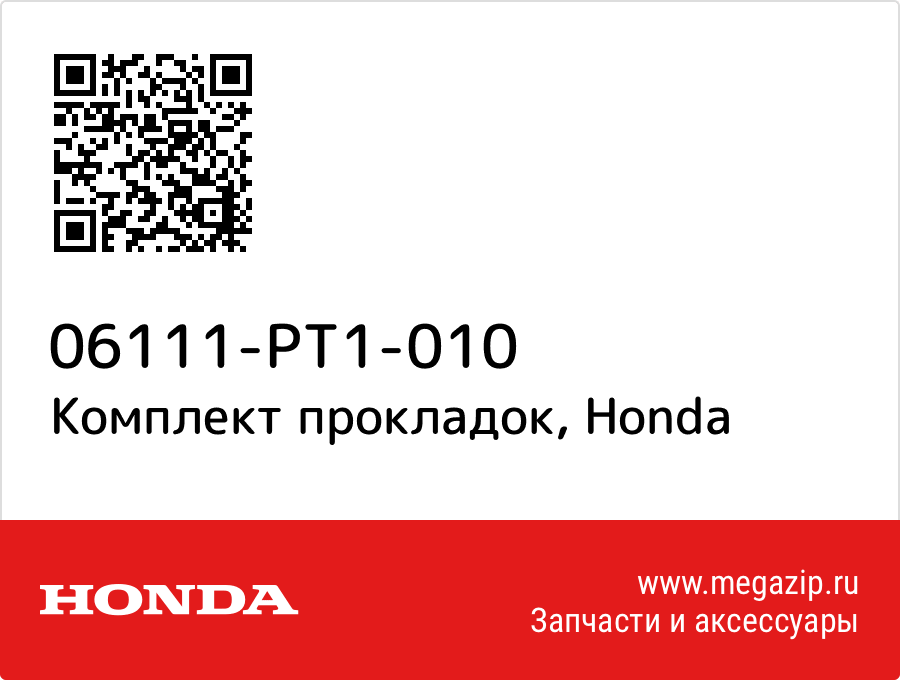 06111-PT1-010
Комплект прокладок, Honda

HONDA

www.megazip.ru
Запчасти и аксессуары